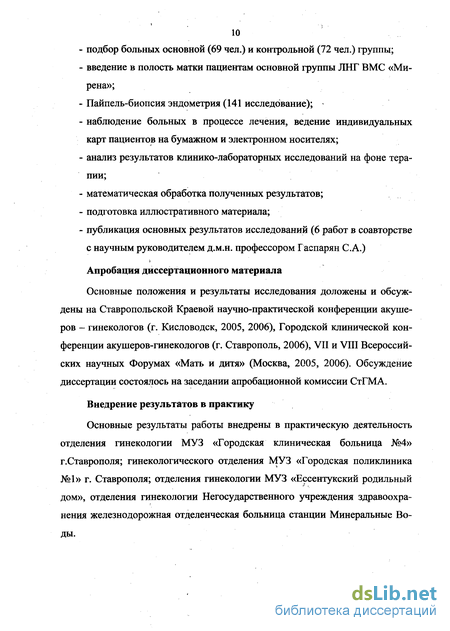 10

- подбор больных основной (69 чел.) и контрольной (72 чел.) группы;
- введение в полость матки пациентам основной группы ЛНГ ВМС «Мирена»;
- Пайпель-биопсия эндометрия (141 исследование);
- наблюдение больных в процессе лечения, ведение индивидуальных карт пациентов на бумажном и электронном носителях;
- анализ результатов клинико-лабораторных исследований на фоне терапии;
- математическая обработка полученных результатов;
- подготовка иллюстративного материала;
- публикация основных результатов исследований (6 работ в соавторстве с научным руководителем д.м.н. профессором Гаспарян С.А.)

Апробация диссертационного материала

Основные положения и результаты исследования доложены и обсуждены на Ставропольской Краевой научно-практической конференции акушеров – гинекологов (г. Кисловодск, 2005, 2006), Городской клинической конференции акушеров-гинекологов (г. Ставрополь, 2006), VII и VIII Всероссийских научных Форумах «Мать и дитя» (Москва, 2005, 2006). Обсуждение диссертации состоялось на заседании апробационной комиссии СтГМА.

Внедрение результатов в практику

Основные результаты работы внедрены в практическую деятельность отделения гинекологии МУЗ «Городская клиническая больница №4» г.Ставрополя; гинекологического отделения МУЗ «Городская поликлиника №1» г. Ставрополя; отделения гинекологии МУЗ «Ессентукский родильный дом», отделения гинекологии Негосударственного учреждения здравоохранения железнодорожная отделенческая больница станции Минеральные Воды.

dsLib.net
библиотека диссертаций